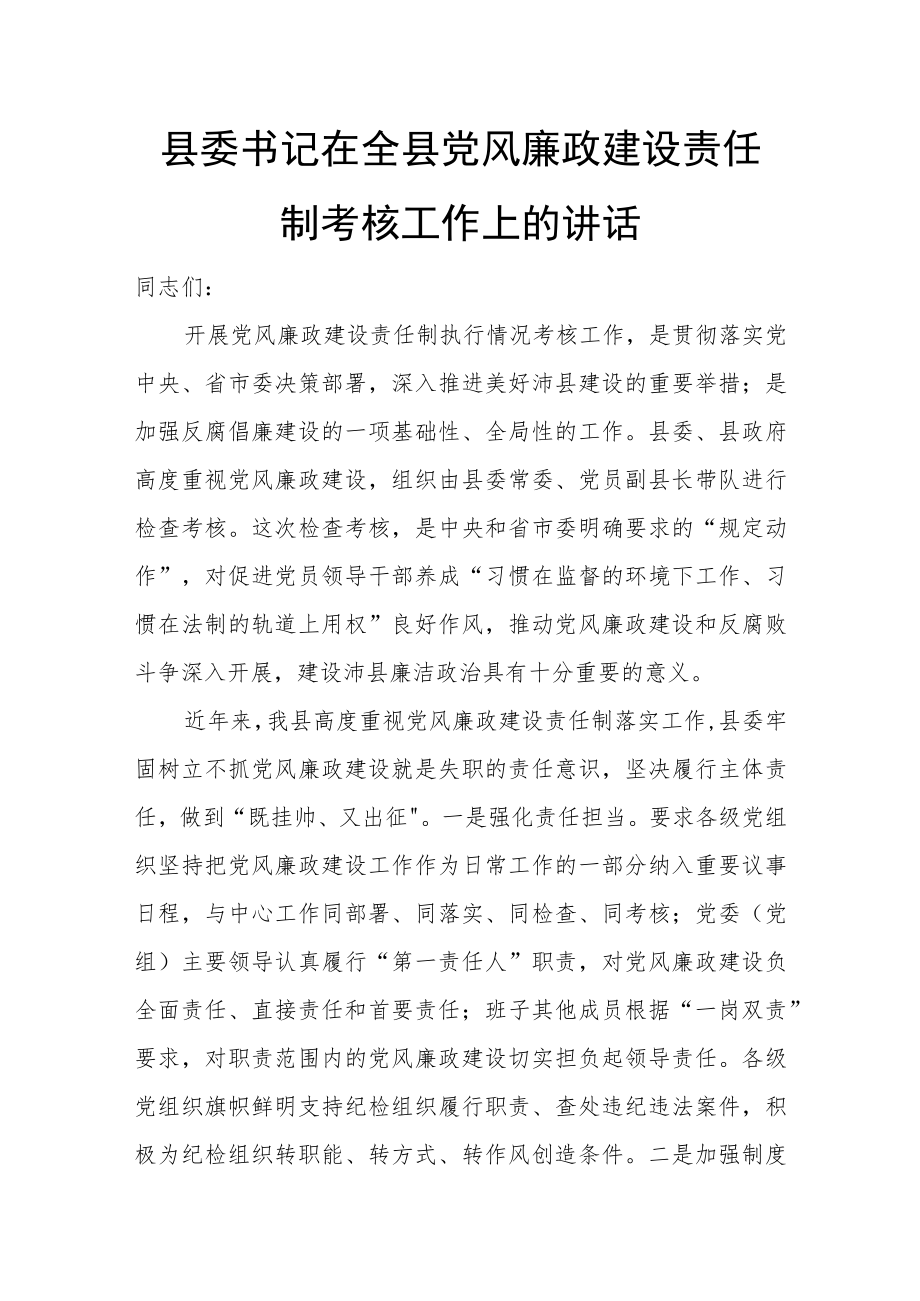 县委书记在全县党风廉政建设责任制考核工作上的讲话

同志们：

开展党风廉政建设责任制执行情况考核工作，是贯彻落实党中央、省市委决策部署，深入推进美好沛县建设的重要举措；是加强反腐倡廉建设的一项基础性、全局性的工作。县委、县政府高度重视党风廉政建设，组织由县委常委、党员副县长带队进行检查考核。这次检查考核，是中央和省市委明确要求的“规定动作”，对促进党员领导干部养成“习惯在监督的环境下工作、习惯在法制的轨道上用权”良好作风，推动党风廉政建设和反腐败斗争深入开展，建设沛县廉洁政治具有十分重要的意义。

近年来，我县高度重视党风廉政建设责任制落实工作，县委牢固树立不抓党风廉政建设就是失职的责任意识，坚决履行主体责任，做到“既挂帅、又出征"。一是强化责任担当。要求各级党组织坚持把党风廉政建设工作作为日常工作的一部分纳入重要议事日程，与中心工作同部署、同落实、同检查、同考核；党委（党组）主要领导认真履行“第一责任人”职责，对党风廉政建设负全面责任、直接责任和首要责任；班子其他成员根据“一岗双责”要求，对职责范围内的党风廉政建设切实担负起领导责任。各级党组织旗帜鲜明支持纪检组织履行职责、查处违纪违法案件，积极为纪检组织转职能、转方式、转作风创造条件。二是加强制度